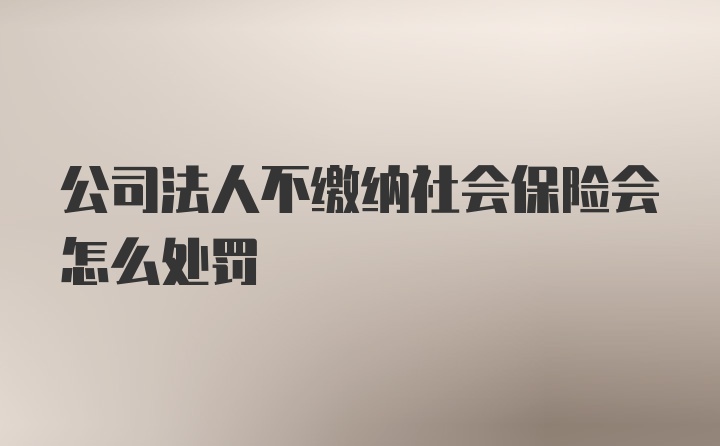 公司法人不缴纳社会保险会怎么处罚